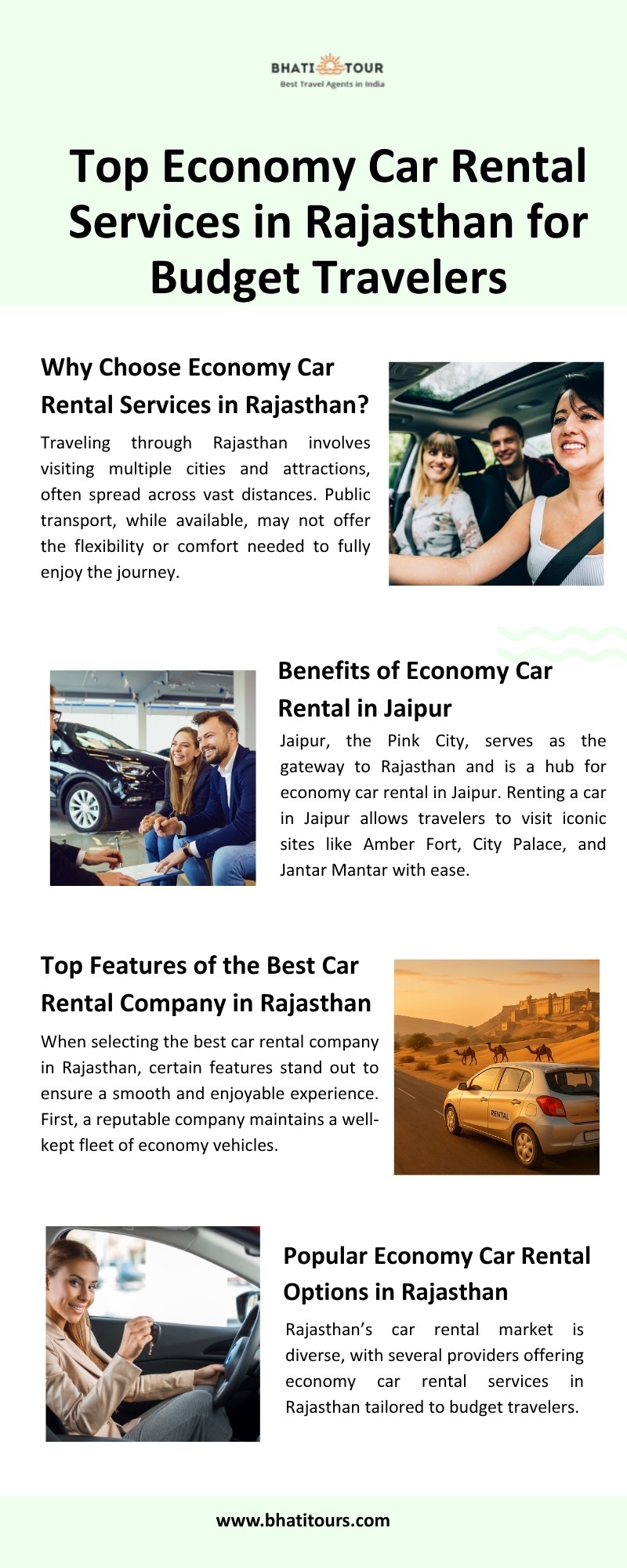 BHATI TOUR
Best Travel Agents in India

Top Economy Car Rental Services in Rajasthan for Budget Travelers

Why Choose Economy Car Rental Services in Rajasthan?

Traveling through Rajasthan involves visiting multiple cities and attractions, often spread across vast distances. Public transport, while available, may not offer the flexibility or comfort needed to fully enjoy the journey.

Benefits of Economy Car Rental in Jaipur

Jaipur, the Pink City, serves as the gateway to Rajasthan and is a hub for economy car rental in Jaipur. Renting a car in Jaipur allows travelers to visit iconic sites like Amber Fort, City Palace, and Jantar Mantar with ease.

Top Features of the Best Car Rental Company in Rajasthan

When selecting the best car rental company in Rajasthan, certain features stand out to ensure a smooth and enjoyable experience. First, a reputable company maintains a well-kept fleet of economy vehicles.

RENTAL

Popular Economy Car Rental Options in Rajasthan

Rajasthan's car rental market is diverse, with several providers offering economy car rental services in Rajasthan tailored to budget travelers.

www.bhatitours.com